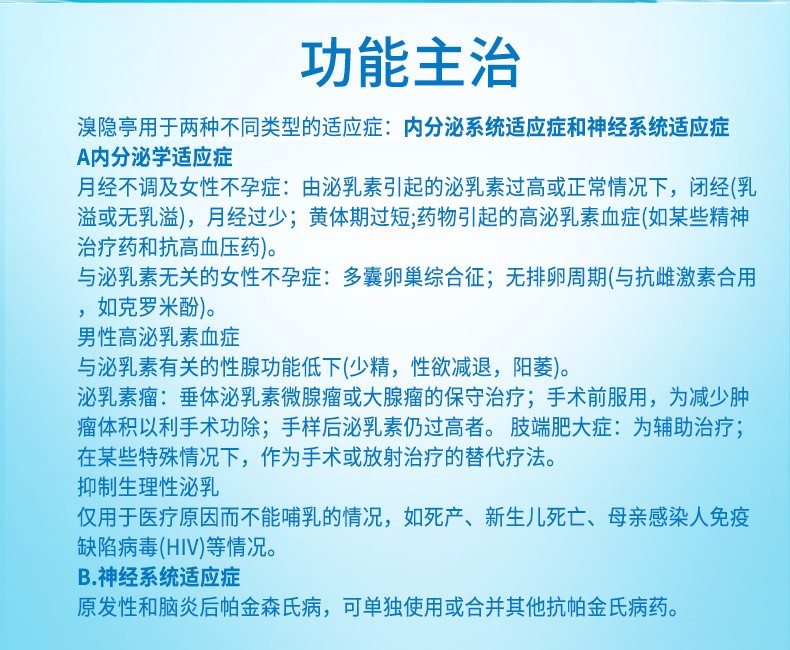 功能主治

溴隐亭用于两种不同类型的适应症：内分泌系统适应症和神经系统适应症

A内分泌学适应症

月经不调及女性不孕症：由泌乳素引起的泌乳素过高或正常情况下，闭经(乳溢或无乳溢)，月经过少；黄体期过短;药物引起的高泌乳素血症(如某些精神治疗药和抗高血压药)。

与泌乳素无关的女性不孕症：多囊卵巢综合征；无排卵周期(与抗雌激素合用，如克罗米酚)。

男性高泌乳素血症

与泌乳素有关的性腺功能低下(少精，性欲减退，阳萎)。

泌乳素瘤：垂体泌乳素微腺瘤或大腺瘤的保守治疗；手术前服用，为减少肿瘤体积以利手术功除；手样后泌乳素仍过高者。 肢端肥大症：为辅助治疗；在某些特殊情况下，作为手术或放射治疗的替代疗法。

抑制生理性泌乳

仅用于医疗原因而不能哺乳的情况，如死产、新生儿死亡、母亲感染人免疫缺陷病毒(HIV)等情况。

B.神经系统适应症

原发性和脑炎后帕金森氏病，可单独使用或合并其他抗帕金氏病药。